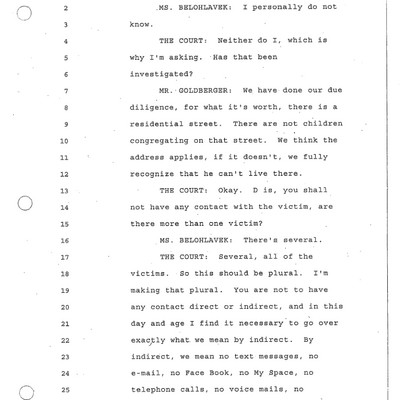 2 MS. BELOHLAVEK: I personally do not
3 know.
4 THE COURT: Neither do I, which is
5 why I'm asking. Has that been
6 investigated?
7 MR. GOLDBERGER: We have done our due
8 diligence, for what it's worth, there is a
9 residential street. There are not children
10 congregating on that street. We think the
11 address applies, if it doesn't, we fully
12 recognize that he can't live there.
13 THE COURT: Okay. D is, you shall
14 not have any contact with the victim, are
15 there more than one victim?
16 MS. BELOHLAVEK: There's several.
17 THE COURT: Several, all of the
18 victims. So this should be plural. I'm
19 making that plural. You are not to have
20 any contact direct or indirect, and in this
21 day and age I find it necessary to go over
22 exactly what we mean by indirect. By
23 indirect, we mean no text messages, no
24 e-mail, no Face Book, no My Space, no
25 telephone calls, no voice mails, no